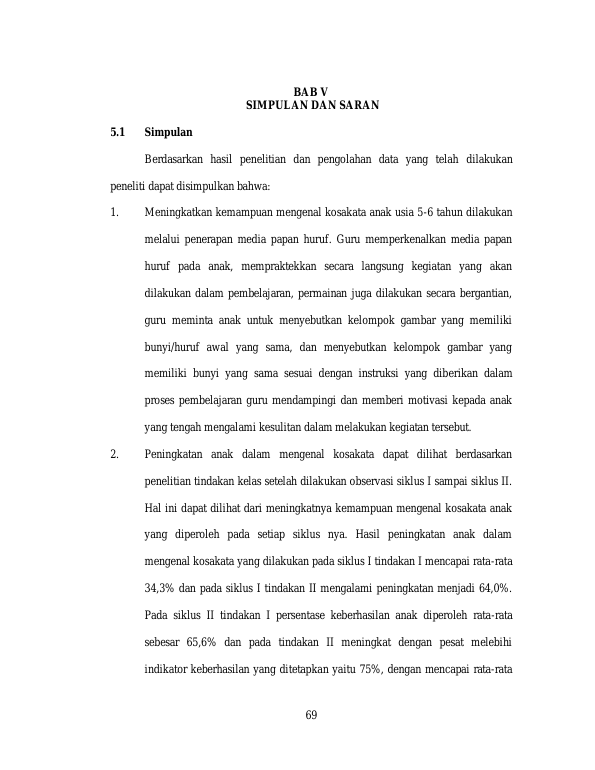 BAB V
SIMPULAN DAN SARAN

5.1 Simpulan

Berdasarkan hasil penelitian dan pengolahan data yang telah dilakukan peneliti dapat disimpulkan bahwa:

1. Meningkatkan kemampuan mengenal kosakata anak usia 5-6 tahun dilakukan melalui penerapan media papan huruf. Guru memperkenalkan media papan huruf pada anak, mempraktekkan secara langsung kegiatan yang akan dilakukan dalam pembelajaran, permainan juga dilakukan secara bergantian, guru meminta anak untuk menyebutkan kelompok gambar yang memiliki bunyi/huruf awal yang sama, dan menyebutkan kelompok gambar yang memiliki bunyi yang sama sesuai dengan instruksi yang diberikan dalam proses pembelajaran guru mendampingi dan memberi motivasi kepada anak yang tengah mengalami kesulitan dalam melakukan kegiatan tersebut.

2. Peningkatan anak dalam mengenal kosakata dapat dilihat berdasarkan penelitian tindakan kelas setelah dilakukan observasi siklus I sampai siklus II. Hal ini dapat dilihat dari meningkatnya kemampuan mengenal kosakata anak yang diperoleh pada setiap siklus nya. Hasil peningkatan anak dalam mengenal kosakata yang dilakukan pada siklus I tindakan I mencapai rata-rata 34,3% dan pada siklus I tindakan II mengalami peningkatan menjadi 64,0%. Pada siklus II tindakan I persentase keberhasilan anak diperoleh rata-rata sebesar 65,6% dan pada tindakan II meningkat dengan pesat melebihi indikator keberhasilan yang ditetapkan yaitu 75%, dengan mencapai rata-rata

69